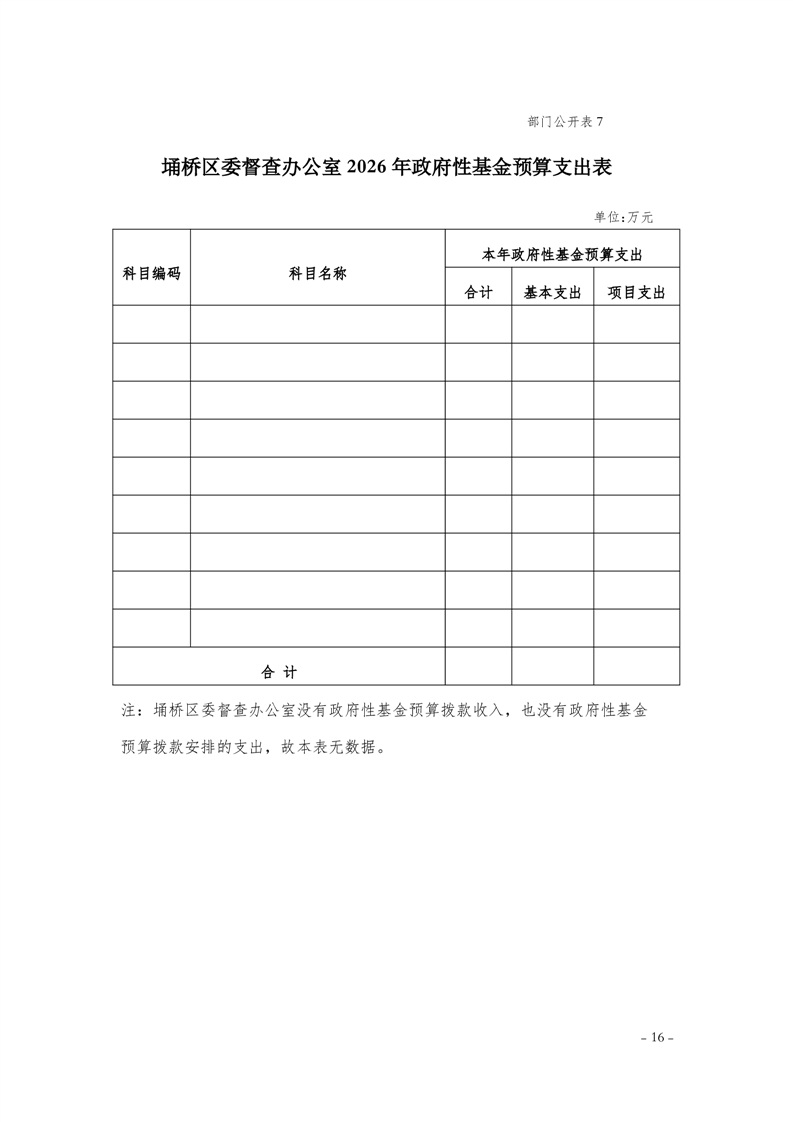 部门公开表 7

埇桥区委督查办公室 2026 年政府性基金预算支出表

单位:万元

| 科目编码 | 科目名称 | 本年政府性基金预算支出 | | |
|---|---|---|---|---|
| | | 合计 | 基本支出 | 项目支出 |
| | | | | |
| | | | | |
| | | | | |
| | | | | |
| | | | | |
| | | | | |
| | | | | |
| | | | | |
| | | | | |
| 合 计 | | | | |

注：埇桥区委督查办公室没有政府性基金预算拨款收入，也没有政府性基金预算拨款安排的支出，故本表无数据。

- 16 -